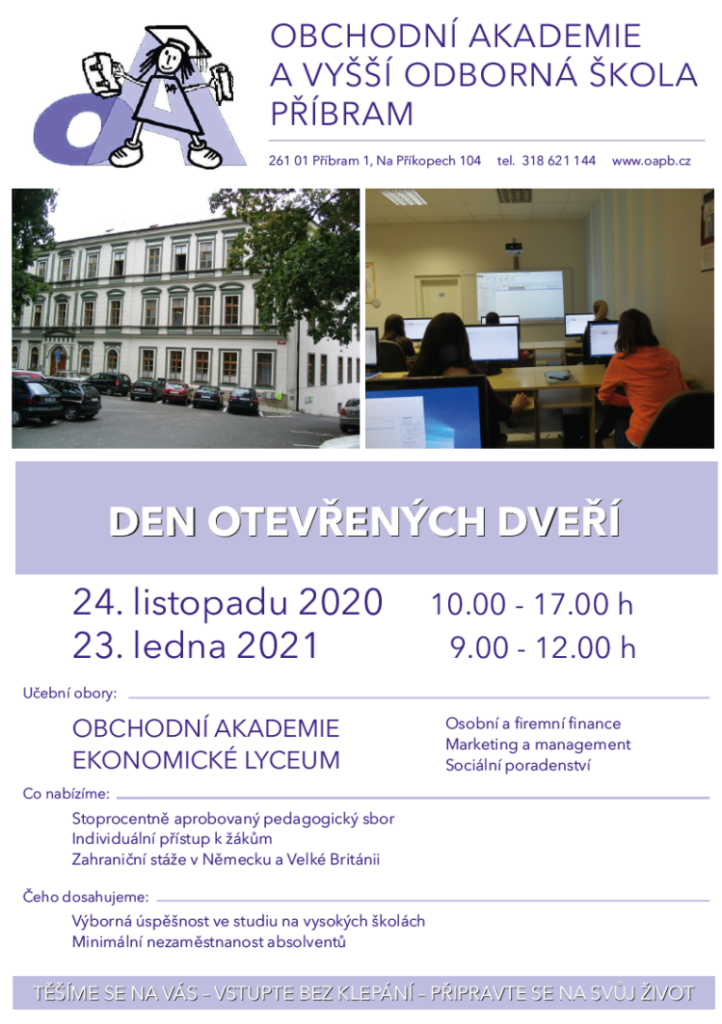 OBCHODNÍ AKADEMIE
A VYŠŠÍ ODBORNÁ ŠKOLA
PŘÍBRAM

261 01 Příbram 1, Na Příkopech 104 tel. 318 621 144 www.oapb.cz

DEN OTEVŘENÝCH DVEŘÍ

24. listopadu 2020 10.00 - 17.00 h
23. ledna 2021 9.00 - 12.00 h

Učební obory:

OBCHODNÍ AKADEMIE
EKONOMICKÉ LYCEUM

Osobní a firemní finance
Marketing a management
Sociální poradenství

Co nabízíme:

Stoprocentně aprobovaný pedagogický sbor
Individuální přístup k žákům
Zahraniční stáže v Německu a Velké Británii

Čeho dosahujeme:

Výborná úspěšnost ve studiu na vysokých školách
Minimální nezaměstnanost absolventů

TĚŠÍME SE NA VÁS – VSTUPTE BEZ KLEPÁNÍ – PŘIPRAVTE SE NA SVŮJ ŽIVOT